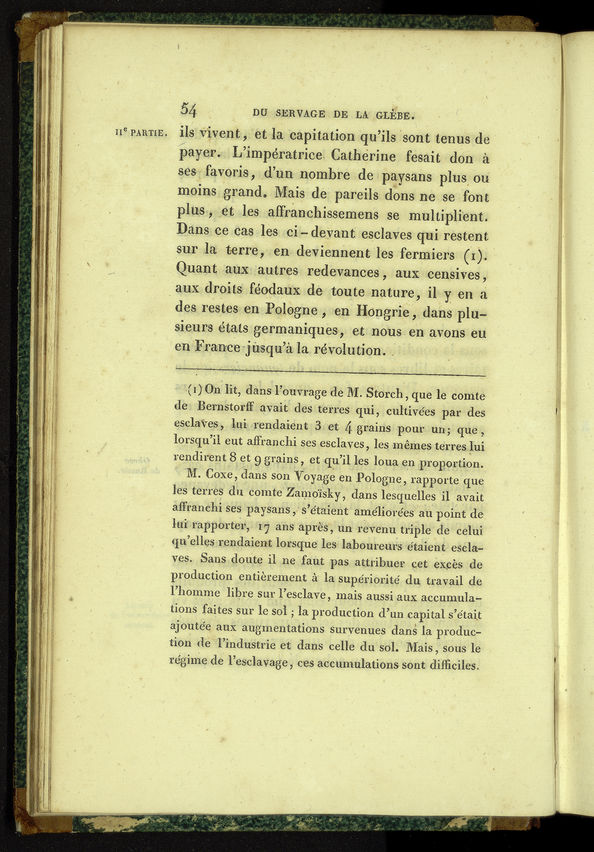 54 DU SERVAGE DE LA GLÈBE.

IIe PARTIE. ils vivent, et la capitation qu'ils sont tenus de payer. L'impératrice Catherine fesait don à ses favoris, d'un nombre de paysans plus ou moins grand. Mais de pareils dons ne se font plus, et les affranchissemens se multiplient. Dans ce cas les ci-devant esclaves qui restent sur la terre, en deviennent les fermiers (1). Quant aux autres redevances, aux censives, aux droits féodaux de toute nature, il y en a des restes en Pologne, en Hongrie, dans plusieurs états germaniques, et nous en avons eu en France jusqu'à la révolution.

(1) On lit, dans l'ouvrage de M. Storch, que le comte de Bernstorff avait des terres qui, cultivées par des esclaves, lui rendaient 3 et 4 grains pour un; que, lorsqu'il eut affranchi ses esclaves, les mêmes terres lui rendirent 8 et 9 grains, et qu'il les loua en proportion.

M. Coxe, dans son Voyage en Pologne, rapporte que les terres du comte Zamoïsky, dans lesquelles il avait affranchi ses paysans, s'étaient améliorées au point de lui rapporter, 17 ans après, un revenu triple de celui qu'elles rendaient lorsque les laboureurs étaient esclaves. Sans doute il ne faut pas attribuer cet excès de production entièrement à la supériorité du travail de l'homme libre sur l'esclave, mais aussi aux accumulations faites sur le sol; la production d'un capital s'était ajoutée aux augmentations survenues dans la production de l'industrie et dans celle du sol. Mais, sous le régime de l'esclavage, ces accumulations sont difficiles.